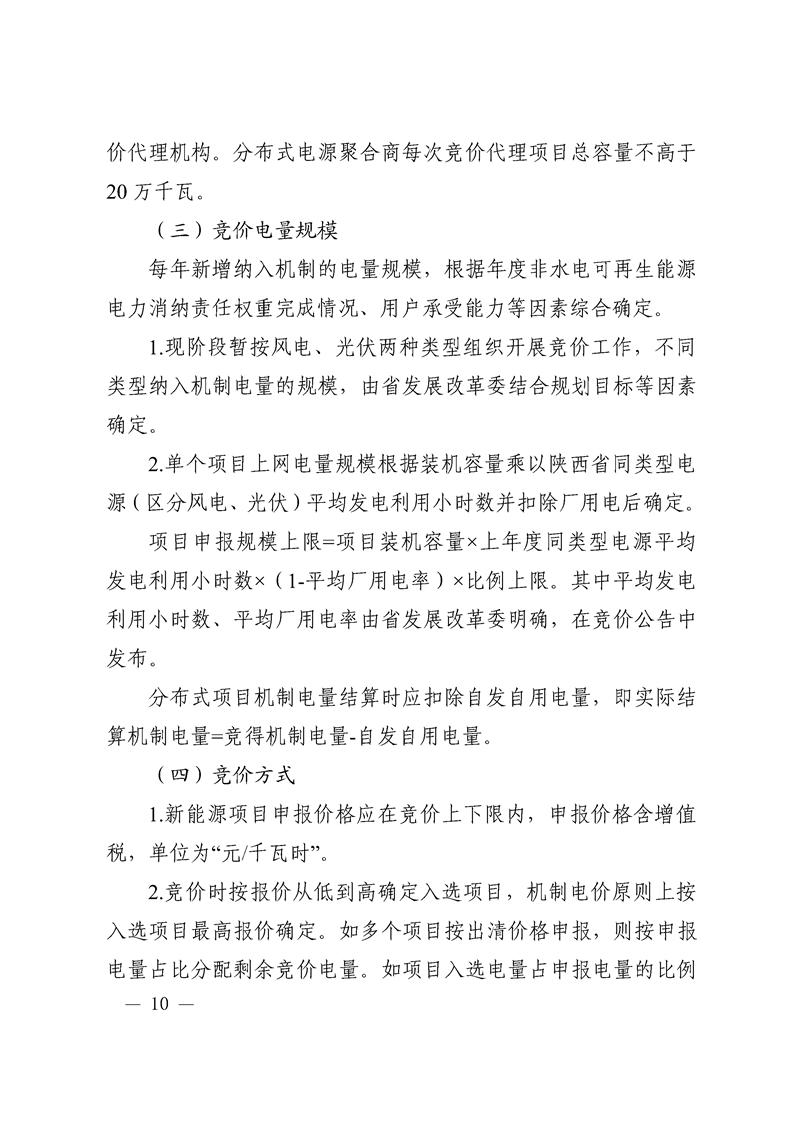 价代理机构。分布式电源聚合商每次竞价代理项目总容量不高于20万千瓦。

（三）竞价电量规模

每年新增纳入机制的电量规模，根据年度非水电可再生能源电力消纳责任权重完成情况、用户承受能力等因素综合确定。

1.现阶段暂按风电、光伏两种类型组织开展竞价工作，不同类型纳入机制电量的规模，由省发展改革委结合规划目标等因素确定。

2.单个项目上网电量规模根据装机容量乘以陕西省同类型电源（区分风电、光伏）平均发电利用小时数并扣除厂用电后确定。

项目申报规模上限=项目装机容量×上年度同类型电源平均发电利用小时数×（1-平均厂用电率）×比例上限。其中平均发电利用小时数、平均厂用电率由省发展改革委明确，在竞价公告中发布。

分布式项目机制电量结算时应扣除自发自用电量，即实际结算机制电量=竞得机制电量-自发自用电量。

（四）竞价方式

1.新能源项目申报价格应在竞价上下限内，申报价格含增值税，单位为“元/千瓦时”。

2.竞价时按报价从低到高确定入选项目，机制电价原则上按入选项目最高报价确定。如多个项目按出清价格申报，则按申报电量占比分配剩余竞价电量。如项目入选电量占申报电量的比例

— 10 —